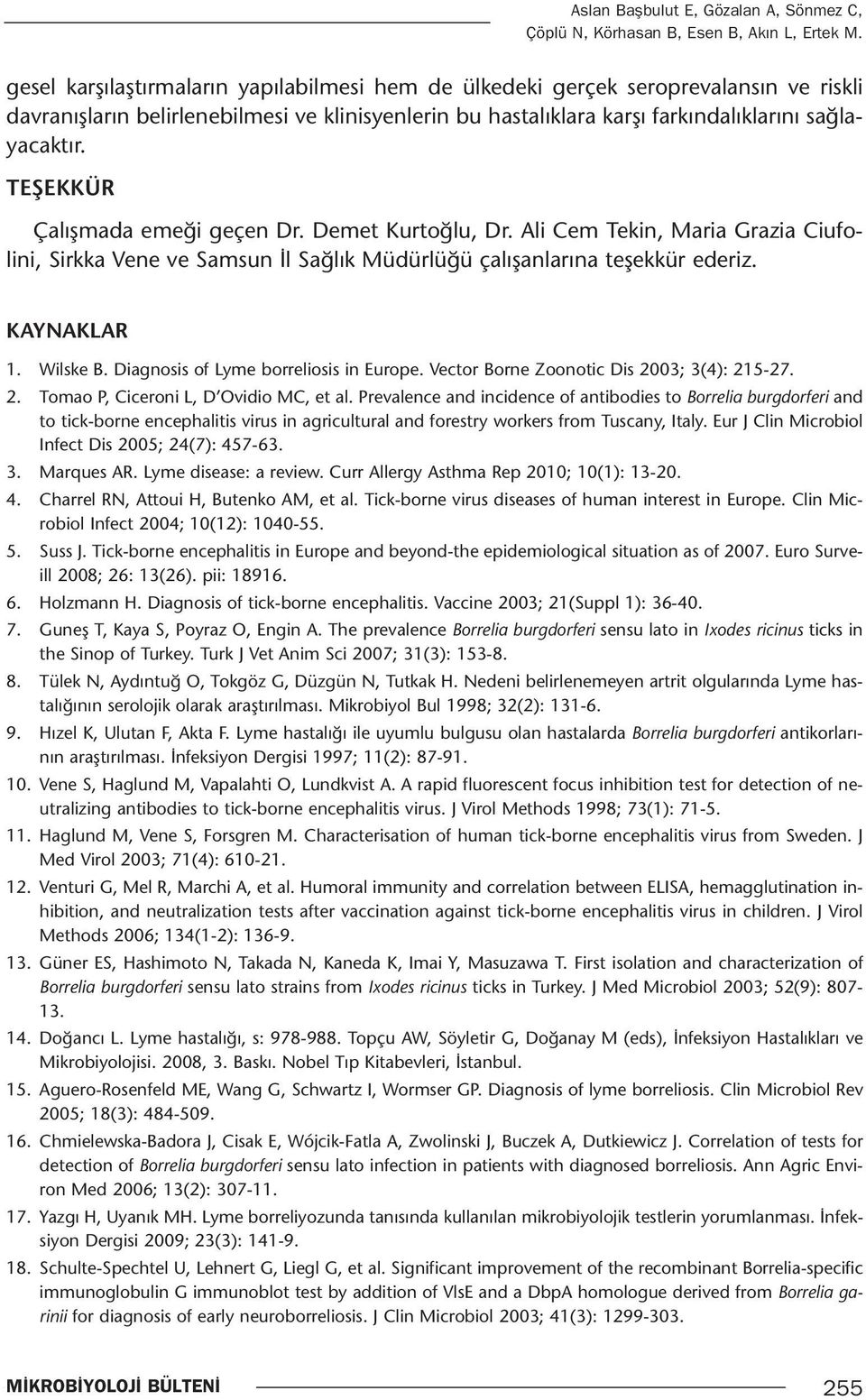 Aslan Başbulut E, Gözalan A, Sönmez C, Çöplü N, Körhasan B, Esen B, Akın L, Ertek M.

gesel karşılaştırmaların yapılabilmesi hem de ülkedeki gerçek seroprevalansın ve riskli davranışların belirlenebilmesi ve klinisyenlerin bu hastalıklara karşı farkındalıklarını sağlayacaktır.

TEŞEKKÜR

Çalışmada emeği geçen Dr. Demet Kurtoğlu, Dr. Ali Cem Tekin, Maria Grazia Ciufolini, Sirkka Vene ve Samsun İl Sağlık Müdürlüğü çalışanlarına teşekkür ederiz.

KAYNAKLAR

1. Wilske B. Diagnosis of Lyme borreliosis in Europe. Vector Borne Zoonotic Dis 2003; 3(4): 215-27.
2. Tomao P, Ciceroni L, D'Ovidio MC, et al. Prevalence and incidence of antibodies to Borrelia burgdorferi and to tick-borne encephalitis virus in agricultural and forestry workers from Tuscany, Italy. Eur J Clin Microbiol Infect Dis 2005; 24(7): 457-63.
3. Marques AR. Lyme disease: a review. Curr Allergy Asthma Rep 2010; 10(1): 13-20.
4. Charrel RN, Attoui H, Butenko AM, et al. Tick-borne virus diseases of human interest in Europe. Clin Microbiol Infect 2004; 10(12): 1040-55.
5. Suss J. Tick-borne encephalitis in Europe and beyond-the epidemiological situation as of 2007. Euro Surveill 2008; 26: 13(26). pii: 18916.
6. Holzmann H. Diagnosis of tick-borne encephalitis. Vaccine 2003; 21(Suppl 1): 36-40.
7. Guneş T, Kaya S, Poyraz O, Engin A. The prevalence Borrelia burgdorferi sensu lato in Ixodes ricinus ticks in the Sinop of Turkey. Turk J Vet Anim Sci 2007; 31(3): 153-8.
8. Tülek N, Aydıntuğ O, Tokgöz G, Düzgün N, Tutkak H. Nedeni belirlenemeyen artrit olgularında Lyme hastalığının serolojik olarak araştırılması. Mikrobiyol Bul 1998; 32(2): 131-6.
9. Hızel K, Ulutan F, Akta F. Lyme hastalığı ile uyumlu bulgusu olan hastalarda Borrelia burgdorferi antikorlarının araştırılması. İnfeksiyon Dergisi 1997; 11(2): 87-91.
10. Vene S, Haglund M, Vapalahti O, Lundkvist A. A rapid fluorescent focus inhibition test for detection of neutralizing antibodies to tick-borne encephalitis virus. J Virol Methods 1998; 73(1): 71-5.
11. Haglund M, Vene S, Forsgren M. Characterisation of human tick-borne encephalitis virus from Sweden. J Med Virol 2003; 71(4): 610-21.
12. Venturi G, Mel R, Marchi A, et al. Humoral immunity and correlation between ELISA, hemagglutination inhibition, and neutralization tests after vaccination against tick-borne encephalitis virus in children. J Virol Methods 2006; 134(1-2): 136-9.
13. Güner ES, Hashimoto N, Takada N, Kaneda K, Imai Y, Masuzawa T. First isolation and characterization of Borrelia burgdorferi sensu lato strains from Ixodes ricinus ticks in Turkey. J Med Microbiol 2003; 52(9): 807-13.
14. Doğancı L. Lyme hastalığı, s: 978-988. Topçu AW, Söyletir G, Doğanay M (eds), İnfeksiyon Hastalıkları ve Mikrobiyolojisi. 2008, 3. Baskı. Nobel Tıp Kitabevleri, İstanbul.
15. Aguero-Rosenfeld ME, Wang G, Schwartz I, Wormser GP. Diagnosis of lyme borreliosis. Clin Microbiol Rev 2005; 18(3): 484-509.
16. Chmielewska-Badora J, Cisak E, Wójcik-Fatla A, Zwolinski J, Buczek A, Dutkiewicz J. Correlation of tests for detection of Borrelia burgdorferi sensu lato infection in patients with diagnosed borreliosis. Ann Agric Environ Med 2006; 13(2): 307-11.
17. Yazgı H, Uyanık MH. Lyme borreliyozunda tanısında kullanılan mikrobiyolojik testlerin yorumlanması. İnfeksiyon Dergisi 2009; 23(3): 141-9.
18. Schulte-Spechtel U, Lehnert G, Liegl G, et al. Significant improvement of the recombinant Borrelia-specific immunoglobulin G immunoblot test by addition of VlsE and a DbpA homologue derived from Borrelia garinii for diagnosis of early neuroborreliosis. J Clin Microbiol 2003; 41(3): 1299-303.

MİKROBİYOLOJİ BÜLTENİ 255